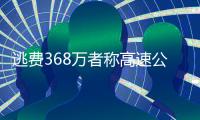 逃费368万者称高速公